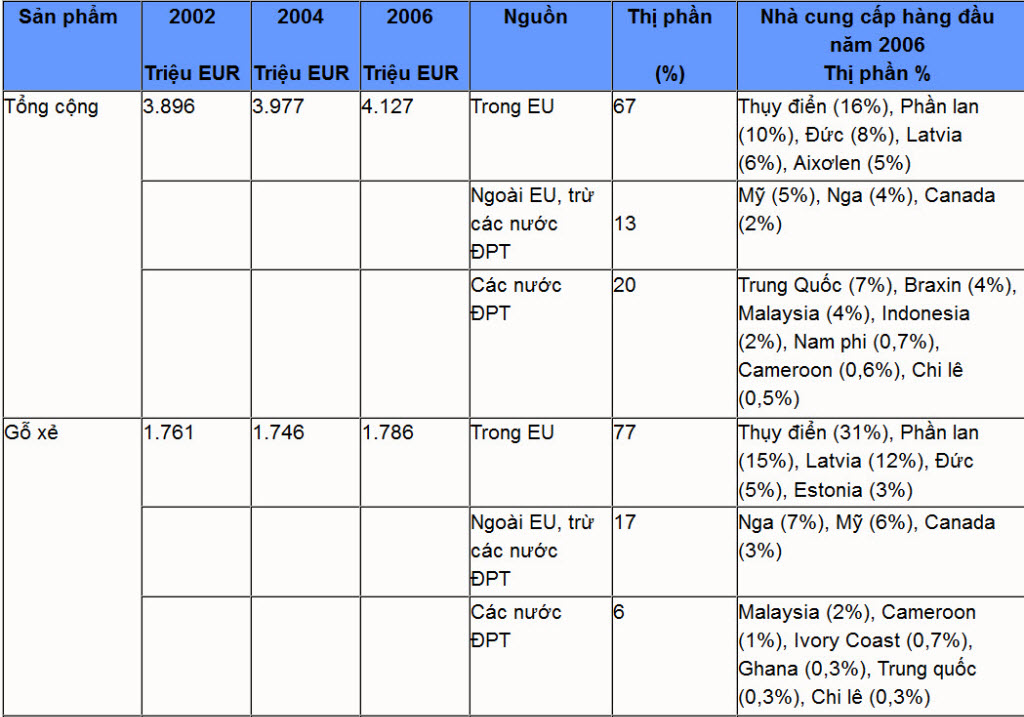 | Sản phẩm | 2002 Triệu EUR | 2004 Triệu EUR | 2006 Triệu EUR | Nguồn | Thị phần (%) | Nhà cung cấp hàng đầu năm 2006 Thị phần % |
|---|---|---|---|---|---|---|
| Tổng cộng | 3.896 | 3.977 | 4.127 | Trong EU | 67 | Thụy điển (16%), Phần lan (10%), Đức (8%), Latvia (6%), Aixơlen (5%) |
| | | | | Ngoài EU, trừ các nước ĐPT | 13 | Mỹ (5%), Nga (4%), Canada (2%) |
| | | | | Các nước ĐPT | 20 | Trung Quốc (7%), Braxin (4%), Malaysia (4%), Indonesia (2%), Nam phi (0,7%), Cameroon (0,6%), Chi lê (0,5%) |
| Gỗ xẻ | 1.761 | 1.746 | 1.786 | Trong EU | 77 | Thụy điển (31%), Phần lan (15%), Latvia (12%), Đức (5%), Estonia (3%) |
| | | | | Ngoài EU, trừ các nước ĐPT | 17 | Nga (7%), Mỹ (6%), Canada (3%) |
| | | | | Các nước ĐPT | 6 | Malaysia (2%), Cameroon (1%), Ivory Coast (0,7%), Ghana (0,3%), Trung quốc (0,3%), Chi lê (0,3%) |